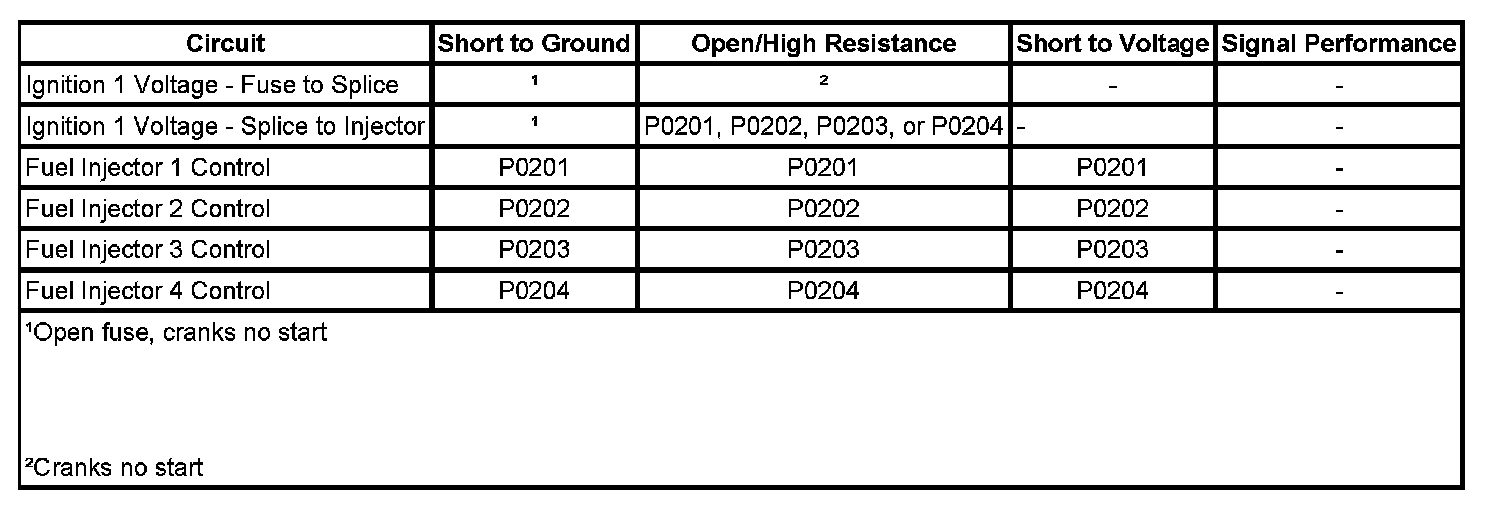 | Circuit | Short to Ground | Open/High Resistance | Short to Voltage | Signal Performance |
|---|---|---|---|---|
| Ignition 1 Voltage - Fuse to Splice | ¹ | ² | - | - |
| Ignition 1 Voltage - Splice to Injector | ¹ | P0201, P0202, P0203, or P0204 | - | - |
| Fuel Injector 1 Control | P0201 | P0201 | P0201 | - |
| Fuel Injector 2 Control | P0202 | P0202 | P0202 | - |
| Fuel Injector 3 Control | P0203 | P0203 | P0203 | - |
| Fuel Injector 4 Control | P0204 | P0204 | P0204 | - |

¹Open fuse, cranks no start

²Cranks no start